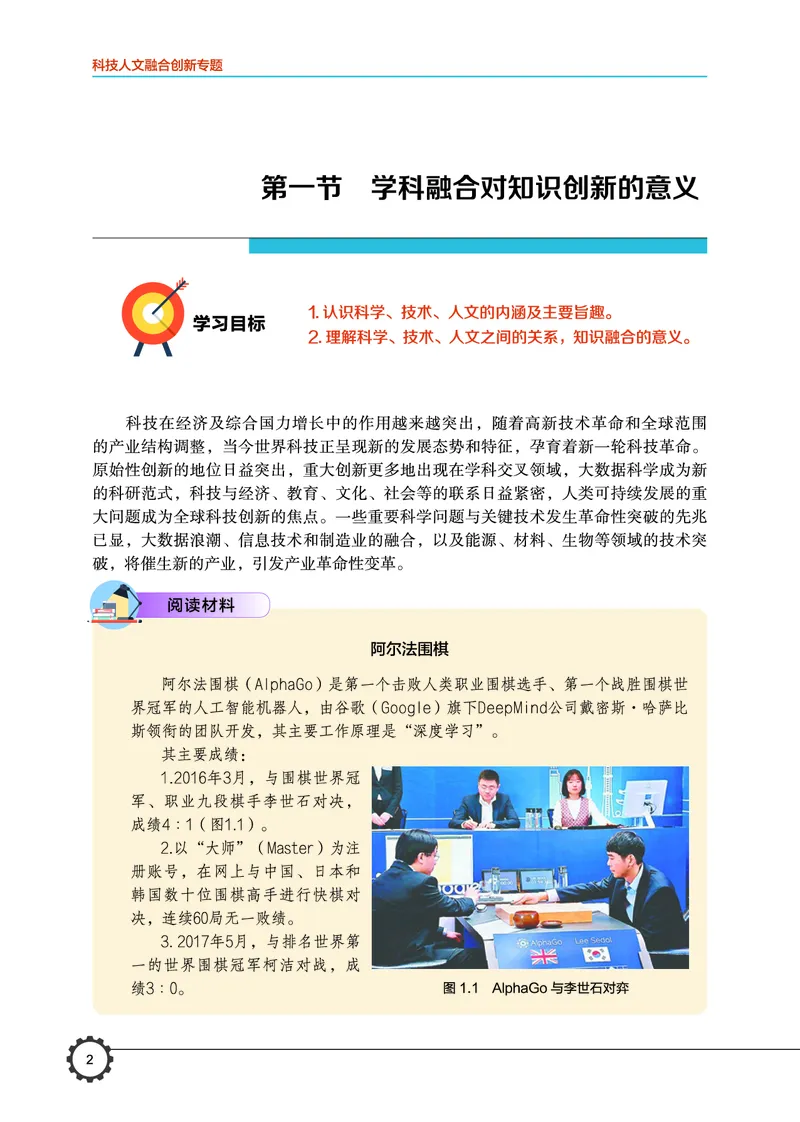 科技人文融合创新专题

第一节 学科融合对知识创新的意义

学习目标

1. 认识科学、技术、人文的内涵及主要旨趣。
2. 理解科学、技术、人文之间的关系，知识融合的意义。

科技在经济及综合国力增长中的作用越来越突出，随着高新技术革命和全球范围的产业结构调整，当今世界科技正呈现新的发展态势和特征，孕育着新一轮科技革命。原始性创新的地位日益突出，重大创新更多地出现在学科交叉领域，大数据科学成为新的科研范式，科技与经济、教育、文化、社会等的联系日益紧密，人类可持续发展的重大问题成为全球科技创新的焦点。一些重要科学问题与关键技术发生革命性突破的先兆已显，大数据浪潮、信息技术和制造业的融合，以及能源、材料、生物等领域的技术突破，将催生新的产业，引发产业革命性变革。

阅读材料

阿尔法围棋

阿尔法围棋（AlphaGo）是第一个击败人类职业围棋选手、第一个战胜围棋世界冠军的人工智能机器人，由谷歌（Google）旗下DeepMind公司戴密斯·哈萨比斯领衔的团队开发，其主要工作原理是“深度学习”。

其主要成绩：

1.2016年3月，与围棋世界冠军、职业九段棋手李世石对决，成绩4：1（图1.1）。

2.以“大师”（Master）为注册账号，在网上与中国、日本和韩国数十位围棋高手进行快棋对决，连续60局无一败绩。

3.2017年5月，与排名世界第一的世界围棋冠军柯洁对战，成绩3：0。

AlphaGo Lee Sedol

图 1.1 AlphaGo 与李世石对弈

2